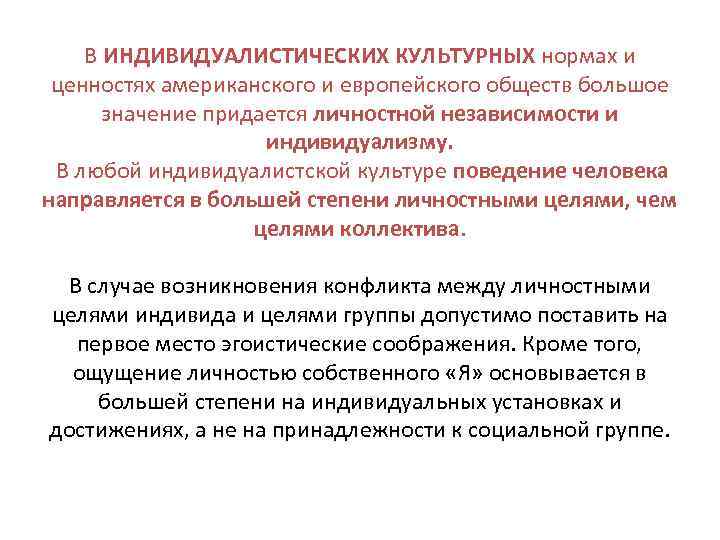 В ИНДИВИДУАЛИСТИЧЕСКИХ КУЛЬТУРНЫХ нормах и ценностях американского и европейского обществ большое значение придается личностной независимости и индивидуализму.
В любой индивидуалистской культуре поведение человека направляется в большей степени личностными целями, чем целями коллектива.

В случае возникновения конфликта между личностными целями индивида и целями группы допустимо поставить на первое место эгоистические соображения. Кроме того, ощущение личностью собственного «Я» основывается в большей степени на индивидуальных установках и достижениях, а не на принадлежности к социальной группе.